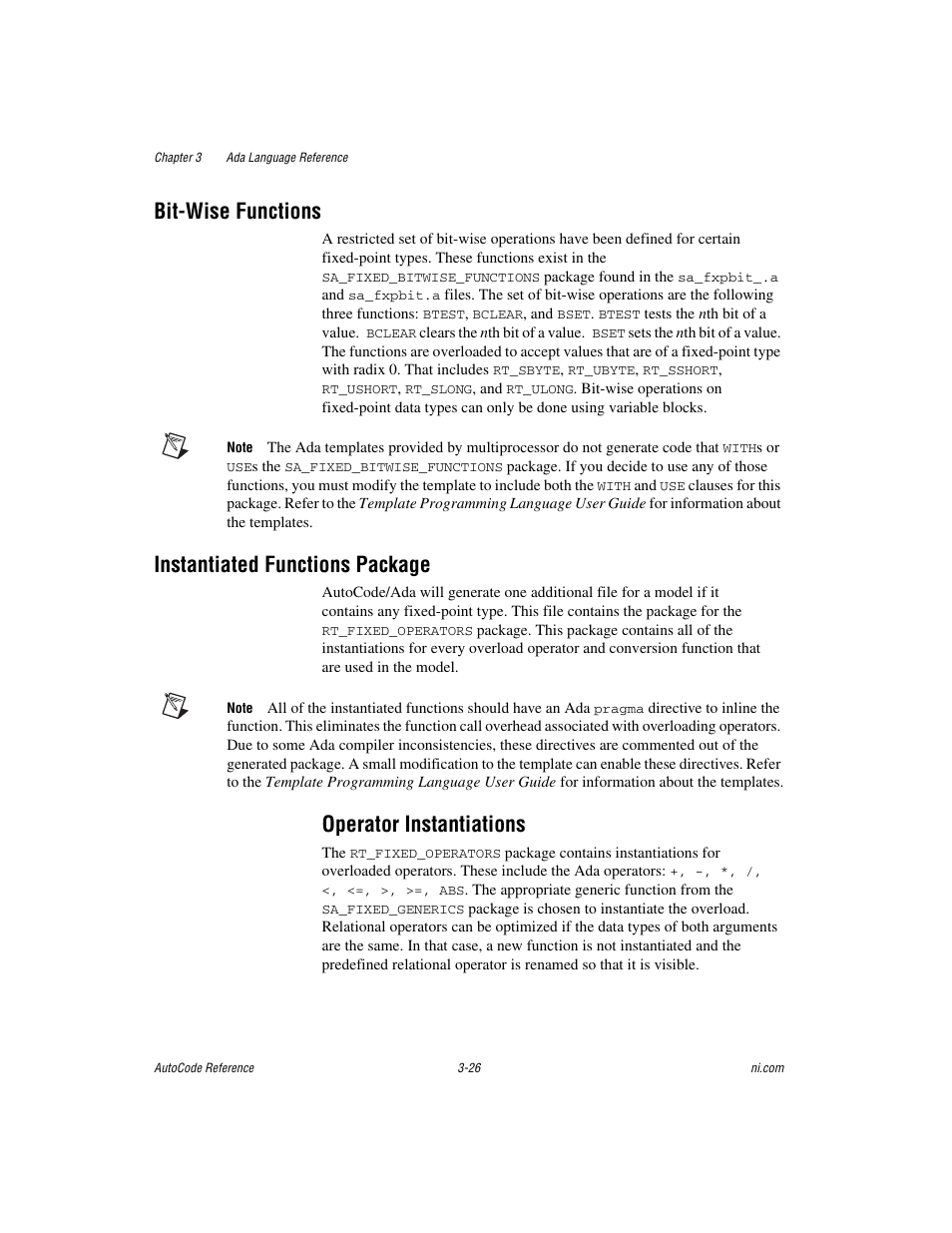 Chapter 3 Ada Language Reference

Bit-Wise Functions

A restricted set of bit-wise operations have been defined for certain fixed-point types. These functions exist in the SA_FIXED_BITWISE_FUNCTIONS package found in the sa_fxpbit_.a and sa_fxpbit.a files. The set of bit-wise operations are the following three functions: BTEST, BCLEAR, and BSET. BTEST tests the nth bit of a value. BCLEAR clears the nth bit of a value. BSET sets the nth bit of a value. The functions are overloaded to accept values that are of a fixed-point type with radix 0. That includes RT_SBYTE, RT_UBYTE, RT_SSHORT, RT_USHORT, RT_SLONG, and RT_ULONG. Bit-wise operations on fixed-point data types can only be done using variable blocks.

Note The Ada templates provided by multiprocessor do not generate code that WITHs or USEs the SA_FIXED_BITWISE_FUNCTIONS package. If you decide to use any of those functions, you must modify the template to include both the WITH and USE clauses for this package. Refer to the Template Programming Language User Guide for information about the templates.

Instantiated Functions Package

AutoCode/Ada will generate one additional file for a model if it contains any fixed-point type. This file contains the package for the RT_FIXED_OPERATORS package. This package contains all of the instantiations for every overload operator and conversion function that are used in the model.

Note All of the instantiated functions should have an Ada pragma directive to inline the function. This eliminates the function call overhead associated with overloading operators. Due to some Ada compiler inconsistencies, these directives are commented out of the generated package. A small modification to the template can enable these directives. Refer to the Template Programming Language User Guide for information about the templates.

Operator Instantiations

The RT_FIXED_OPERATORS package contains instantiations for overloaded operators. These include the Ada operators: +, -, *, /, <, <=, >, >=, ABS. The appropriate generic function from the SA_FIXED_GENERICS package is chosen to instantiate the overload. Relational operators can be optimized if the data types of both arguments are the same. In that case, a new function is not instantiated and the predefined relational operator is renamed so that it is visible.

AutoCode Reference 3-26 ni.com